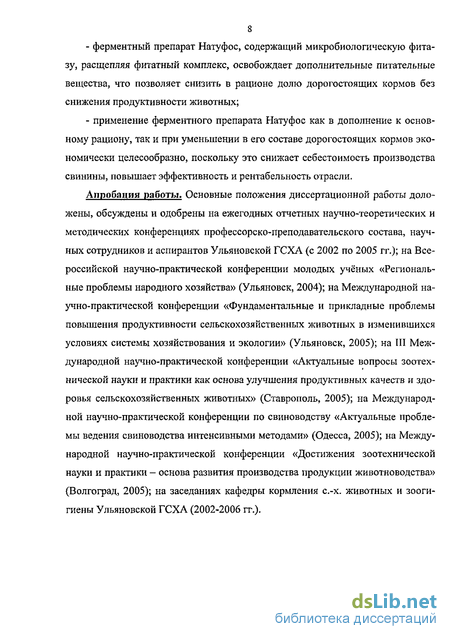 8

- ферментный препарат Натуфос, содержащий микробиологическую фитазу, расщепляя фитатный комплекс, освобождает дополнительные питательные вещества, что позволяет снизить в рационе долю дорогостоящих кормов без снижения продуктивности животных;

- применение ферментного препарата Натуфос как в дополнение к основному рациону, так и при уменьшении в его составе дорогостоящих кормов экономически целесообразно, поскольку это снижает себестоимость производства свинины, повышает эффективность и рентабельность отрасли.

Апробация работы. Основные положения диссертационной работы доложены, обсуждены и одобрены на ежегодных отчетных научно-теоретических и методических конференциях профессорско-преподавательского состава, научных сотрудников и аспирантов Ульяновской ГСХА (с 2002 по 2005 гг.); на Всероссийской научно-практической конференции молодых учёных «Региональные проблемы народного хозяйства» (Ульяновск, 2004); на Международной научно-практической конференции «Фундаментальные и прикладные проблемы повышения продуктивности сельскохозяйственных животных в изменившихся условиях системы хозяйствования и экологии» (Ульяновск, 2005); на III Международной научно-практической конференции «Актуальные вопросы зоотехнической науки и практики как основа улучшения продуктивных качеств и здоровья сельскохозяйственных животных» (Ставрополь, 2005); на Международной научно-практической конференции по свиноводству «Актуальные проблемы ведения свиноводства интенсивными методами» (Одесса, 2005); на Международной научно-практической конференции «Достижения зоотехнической науки и практики – основа развития производства продукции животноводства» (Волгоград, 2005); на заседаниях кафедры кормления с.-х. животных и зоогигиены Ульяновской ГСХА (2002-2006 гг.).

dsLib.net
библиотека диссертаций